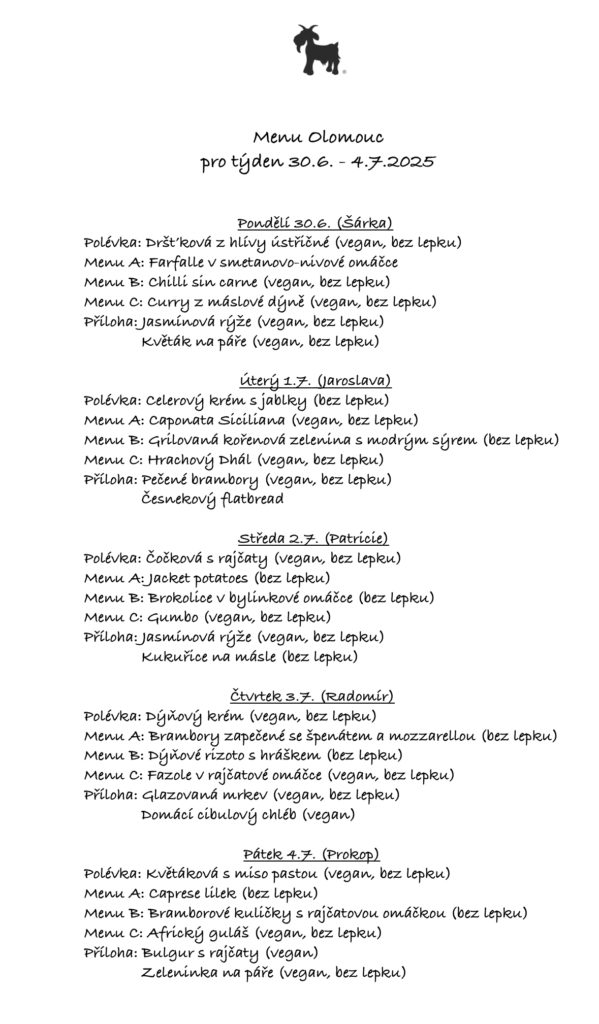 Menu Olomouc
pro týden 30.6. - 4.7.2025

Pondělí 30.6. (Šárka)
Polévka: Dršťková z hlívy ústřičné (vegan, bez lepku)
Menu A: Farfalle v smetanovo-nivové omáčce
Menu B: Chilli sin carne (vegan, bez lepku)
Menu C: Curry z máslové dýně (vegan, bez lepku)
Příloha: Jasmínová rýže (vegan, bez lepku)
Květák na páře (vegan, bez lepku)

Úterý 1.7. (Jaroslava)
Polévka: Celerový krém s jablky (bez lepku)
Menu A: Caponata Siciliana (vegan, bez lepku)
Menu B: Grilovaná kořenová zelenina s modrým sýrem (bez lepku)
Menu C: Hrachový Dhál (vegan, bez lepku)
Příloha: Pečené brambory (vegan, bez lepku)
Česnekový flatbread

Středa 2.7. (Patricie)
Polévka: Čočková s rajčaty (vegan, bez lepku)
Menu A: Jacket potatoes (bez lepku)
Menu B: Brokolice v bylinkové omáčce (bez lepku)
Menu C: Gumbo (vegan, bez lepku)
Příloha: Jasmínová rýže (vegan, bez lepku)
Kukuřice na másle (bez lepku)

Čtvrtek 3.7. (Radomír)
Polévka: Dýňový krém (vegan, bez lepku)
Menu A: Brambory zapečené se špenátem a mozzarellou (bez lepku)
Menu B: Dýňové rizoto s hráškem (bez lepku)
Menu C: Fazole v rajčatové omáčce (vegan, bez lepku)
Příloha: Glazovaná mrkev (vegan, bez lepku)
Domácí cibulový chléb (vegan)

Pátek 4.7. (Prokop)
Polévka: Květáková s miso pastou (vegan, bez lepku)
Menu A: Caprese lilek (bez lepku)
Menu B: Bramborové kuličky s rajčatovou omáčkou (bez lepku)
Menu C: Africký guláš (vegan, bez lepku)
Příloha: Bulgur s rajčaty (vegan)
Zeleninka na páře (vegan, bez lepku)